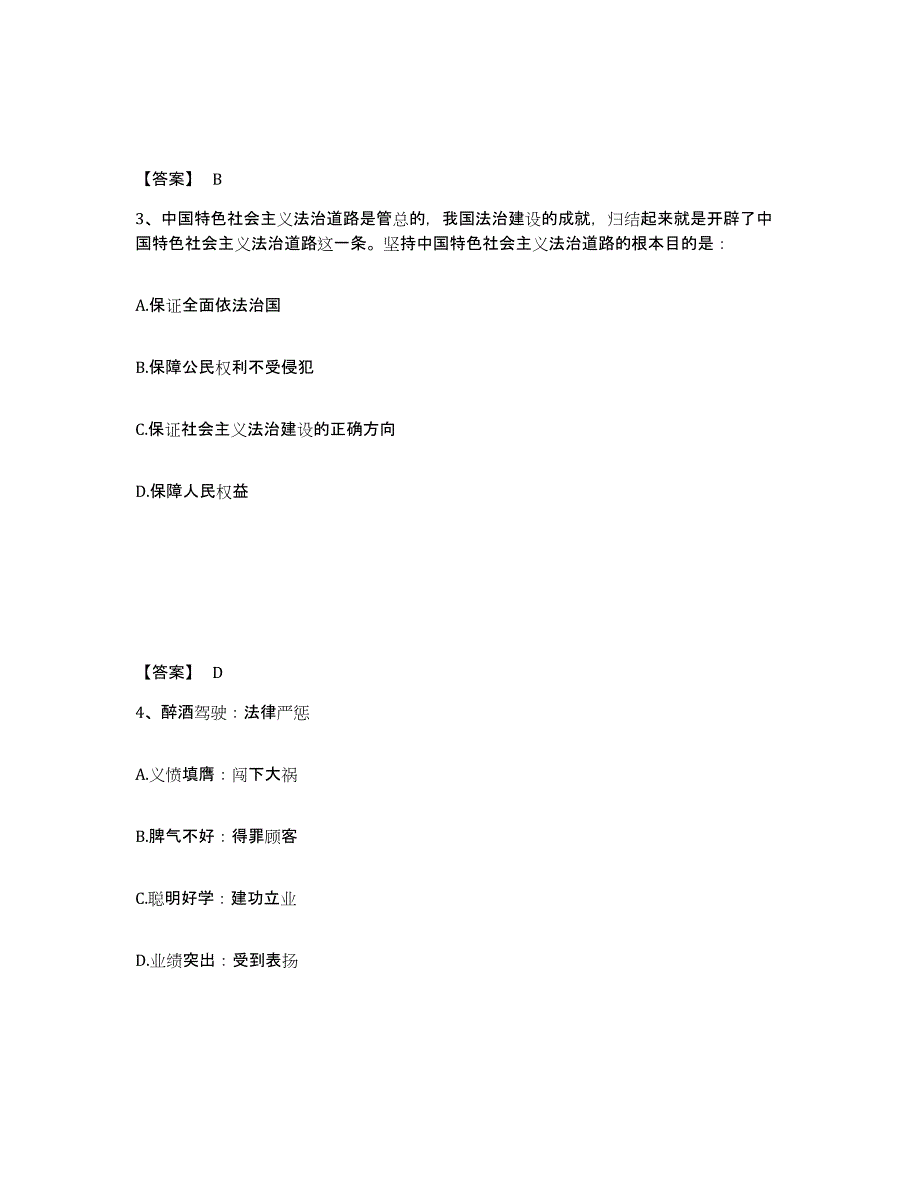 【答案】 B

3、中国特色社会主义法治道路是管总的，我国法治建设的成就，归结起来就是开辟了中国特色社会主义法治道路这一条。坚持中国特色社会主义法治道路的根本目的是：

A.保证全面依法治国

B.保障公民权利不受侵犯

C.保证社会主义法治建设的正确方向

D.保障人民权益

【答案】 D

4、醉酒驾驶：法律严惩

A.义愤填膺：闯下大祸

B.脾气不好：得罪顾客

C.聪明好学：建功立业

D.业绩突出：受到表扬